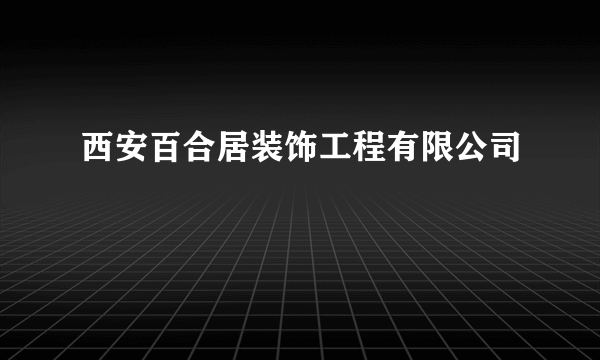 西安百合居装饰工程有限公司